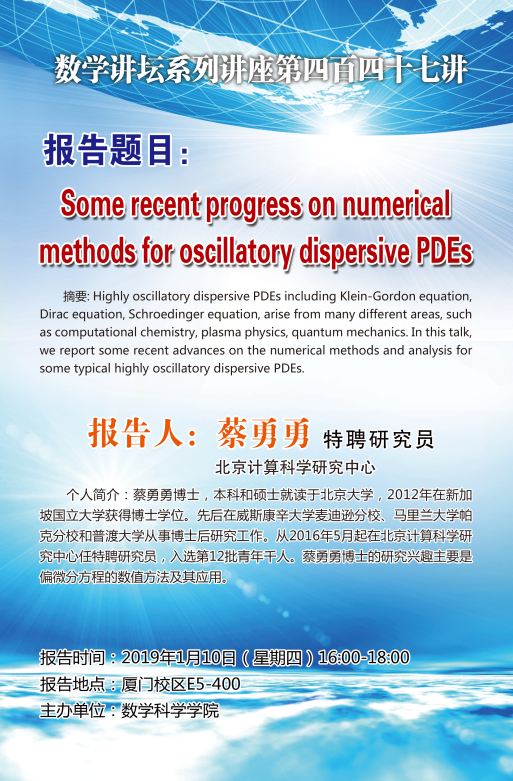 数学讲坛系列讲座第四百四十七讲

报告题目：

Some recent progress on numerical methods for oscillatory dispersive PDEs

摘要: Highly oscillatory dispersive PDEs including Klein-Gordon equation, Dirac equation, Schroedinger equation, arise from many different areas, such as computational chemistry, plasma physics, quantum mechanics. In this talk, we report some recent advances on the numerical methods and analysis for some typical highly oscillatory dispersive PDEs.

报告人：蔡勇勇 特聘研究员

北京计算科学研究中心

个人简介：蔡勇勇博士，本科和硕士就读于北京大学，2012年在新加坡国立大学获得博士学位。先后在威斯康辛大学麦迪逊分校、马里兰大学帕克分校和普渡大学从事博士后研究工作。从2016年5月起在北京计算科学研究中心任特聘研究员，入选第12批青年千人。蔡勇勇博士的研究兴趣主要是偏微分方程的数值方法及其应用。

报告时间：2019年1月10日（星期四）16:00-18:00
报告地点：厦门校区E5-400
主办单位：数学科学学院